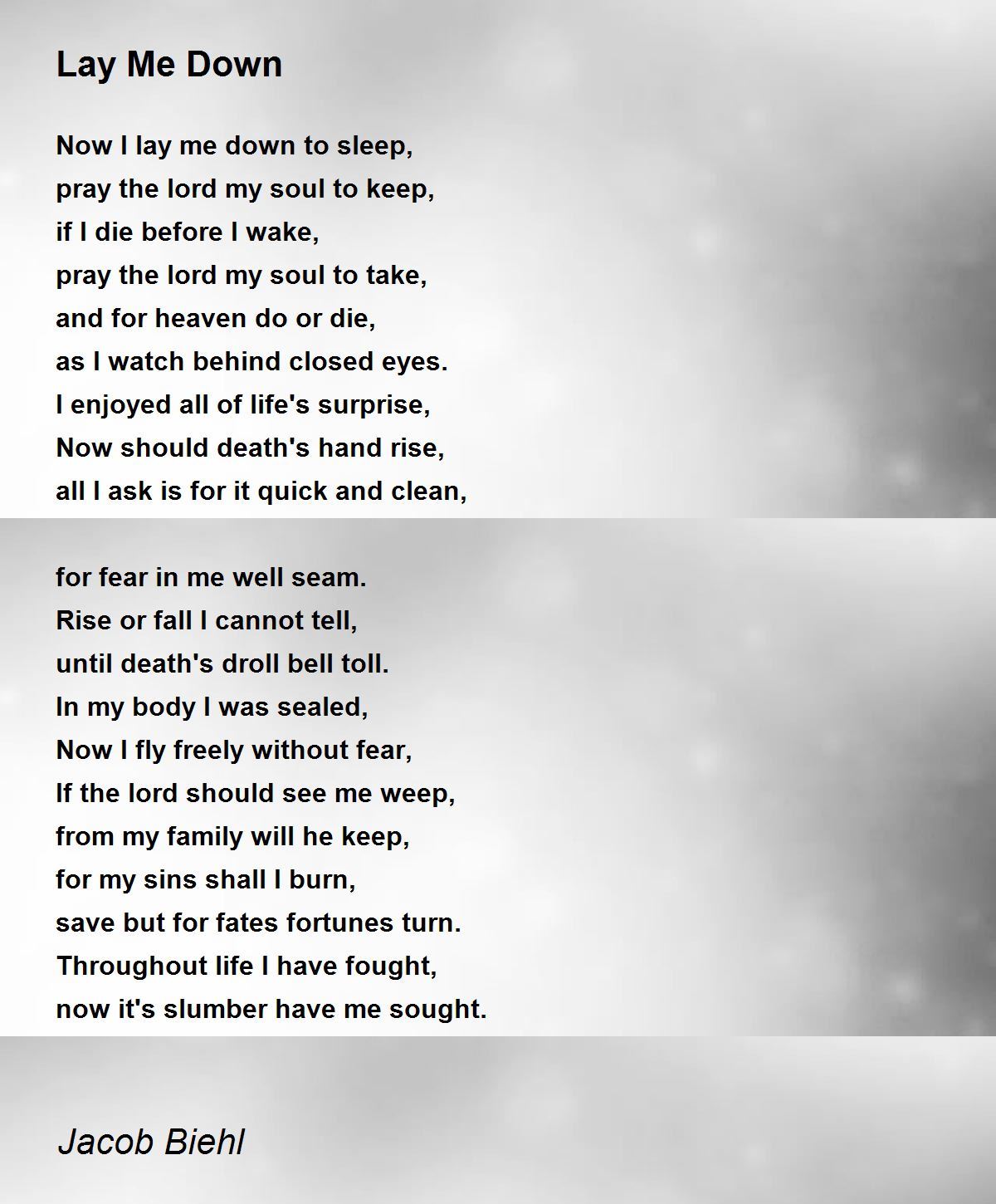 Lay Me Down

Now I lay me down to sleep,
pray the lord my soul to keep,
if I die before I wake,
pray the lord my soul to take,
and for heaven do or die,
as I watch behind closed eyes.
I enjoyed all of life's surprise,
Now should death's hand rise,
all I ask is for it quick and clean,

for fear in me well seam.
Rise or fall I cannot tell,
until death's droll bell toll.
In my body I was sealed,
Now I fly freely without fear,
If the lord should see me weep,
from my family will he keep,
for my sins shall I burn,
save but for fates fortunes turn.
Throughout life I have fought,
now it's slumber have me sought.

Jacob Biehl